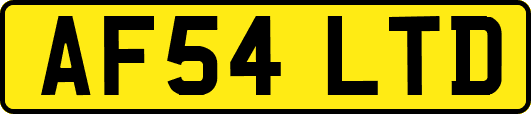 AF54 LTD